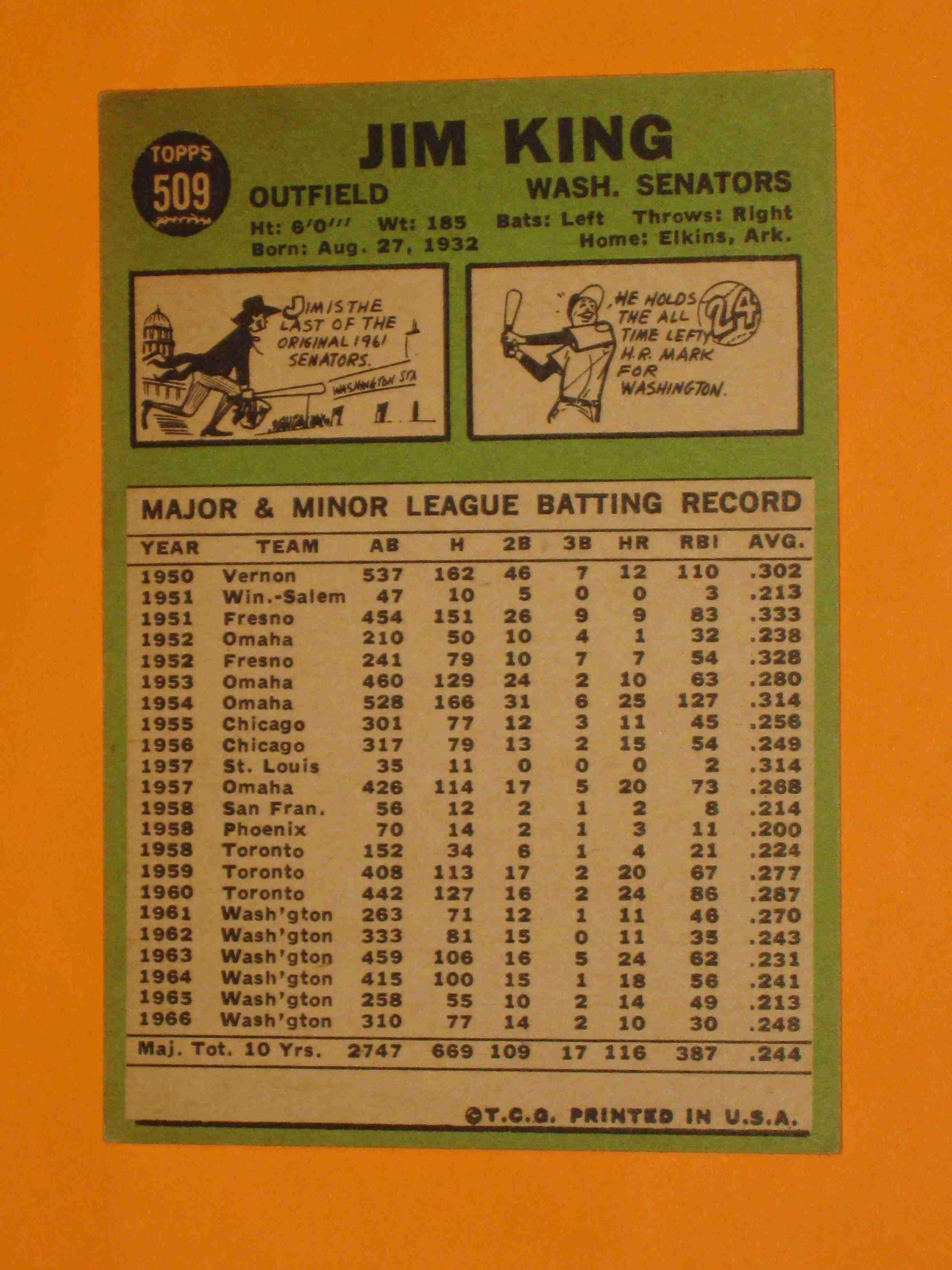 TOPPS
509

JIM KING

OUTFIELD

WASH. SENATORS

Ht: 6'0''' Wt: 185 Bats: Left Throws: Right
Born: Aug. 27, 1932 Home: Elkins, Ark.

JIM IS THE LAST OF THE ORIGINAL 1961 SENATORS.

WASHINGTON STA

HE HOLDS THE ALL TIME LEFTY H.R. MARK FOR WASHINGTON.

24

MAJOR & MINOR LEAGUE BATTING RECORD

| YEAR | TEAM | AB | H | 2B | 3B | HR | RBI | AVG. |
|---|---|---|---|---|---|---|---|---|
| 1950 | Vernon | 537 | 162 | 46 | 7 | 12 | 110 | .302 |
| 1951 | Win.-Salem | 47 | 10 | 5 | 0 | 0 | 3 | .213 |
| 1951 | Fresno | 454 | 151 | 26 | 9 | 9 | 83 | .333 |
| 1952 | Omaha | 210 | 50 | 10 | 4 | 1 | 32 | .238 |
| 1952 | Fresno | 241 | 79 | 10 | 7 | 7 | 54 | .328 |
| 1953 | Omaha | 460 | 129 | 24 | 2 | 10 | 63 | .280 |
| 1954 | Omaha | 528 | 166 | 31 | 6 | 25 | 127 | .314 |
| 1955 | Chicago | 301 | 77 | 12 | 3 | 11 | 45 | .256 |
| 1956 | Chicago | 317 | 79 | 13 | 2 | 15 | 54 | .249 |
| 1957 | St. Louis | 35 | 11 | 0 | 0 | 0 | 2 | .314 |
| 1957 | Omaha | 426 | 114 | 17 | 5 | 20 | 73 | .268 |
| 1958 | San Fran. | 56 | 12 | 2 | 1 | 2 | 8 | .214 |
| 1958 | Phoenix | 70 | 14 | 2 | 1 | 3 | 11 | .200 |
| 1958 | Toronto | 152 | 34 | 6 | 1 | 4 | 21 | .224 |
| 1959 | Toronto | 408 | 113 | 17 | 2 | 20 | 67 | .277 |
| 1960 | Toronto | 442 | 127 | 16 | 2 | 24 | 86 | .287 |
| 1961 | Wash'gton | 263 | 71 | 12 | 1 | 11 | 46 | .270 |
| 1962 | Wash'gton | 333 | 81 | 15 | 0 | 11 | 35 | .243 |
| 1963 | Wash'gton | 459 | 106 | 16 | 5 | 24 | 62 | .231 |
| 1964 | Wash'gton | 415 | 100 | 15 | 1 | 18 | 56 | .241 |
| 1965 | Wash'gton | 258 | 55 | 10 | 2 | 14 | 49 | .213 |
| 1966 | Wash'gton | 310 | 77 | 14 | 2 | 10 | 30 | .248 |
| Maj. Tot. 10 Yrs. | | 2747 | 669 | 109 | 17 | 116 | 387 | .244 |

©T.C.G. PRINTED IN U.S.A.